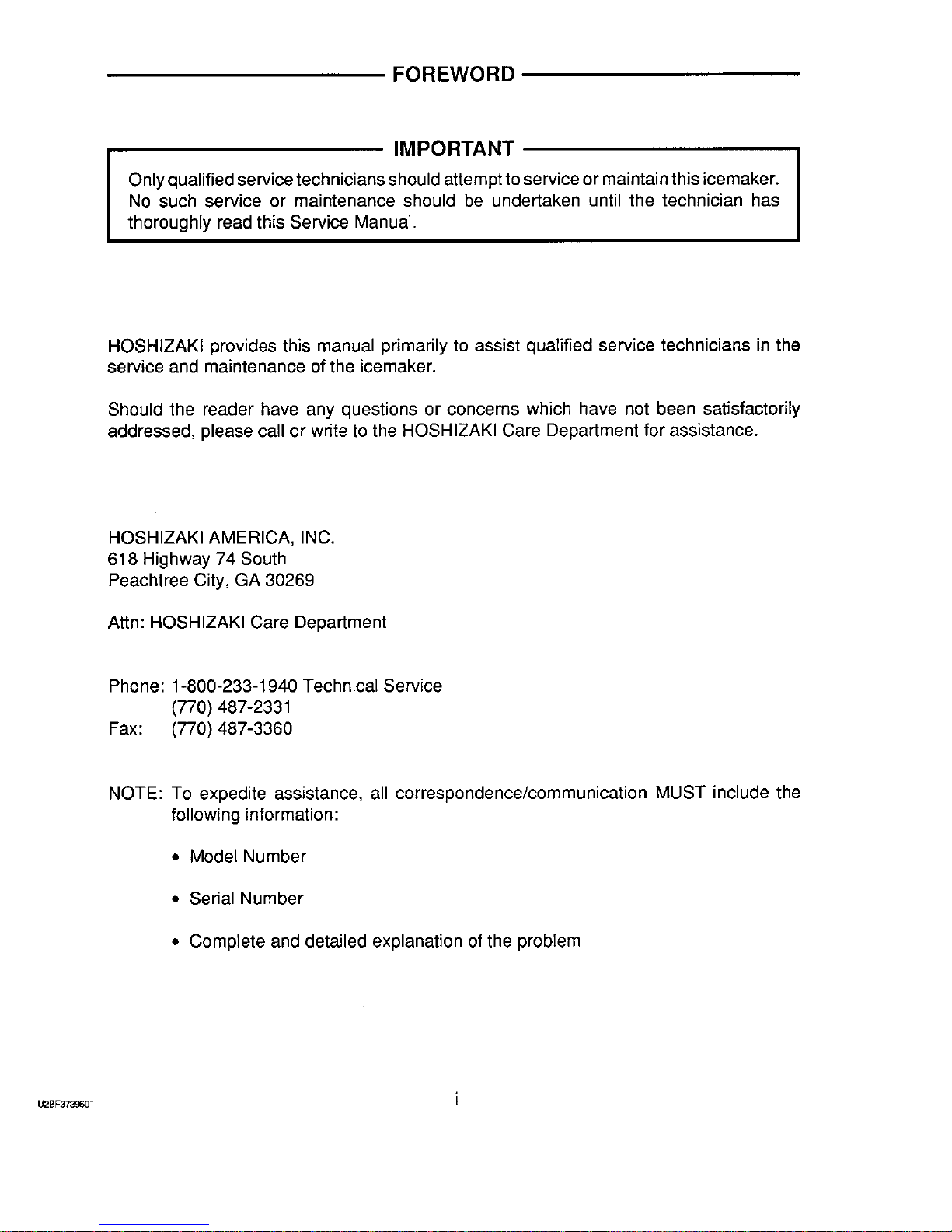 FOREWORD

IMPORTANT

Only qualified service technicians should attempt to service or maintain this icemaker. No such service or maintenance should be undertaken until the technician has thoroughly read this Service Manual.

HOSHIZAKI provides this manual primarily to assist qualified service technicians in the service and maintenance of the icemaker.

Should the reader have any questions or concerns which have not been satisfactorily addressed, please call or write to the HOSHIZAKI Care Department for assistance.

HOSHIZAKI AMERICA, INC.
618 Highway 74 South
Peachtree City, GA 30269

Attn: HOSHIZAKI Care Department

Phone: 1-800-233-1940 Technical Service
(770) 487-2331
Fax: (770) 487-3360

NOTE: To expedite assistance, all correspondence/communication MUST include the following information:

• Model Number

• Serial Number

• Complete and detailed explanation of the problem

U2BF3739601

i